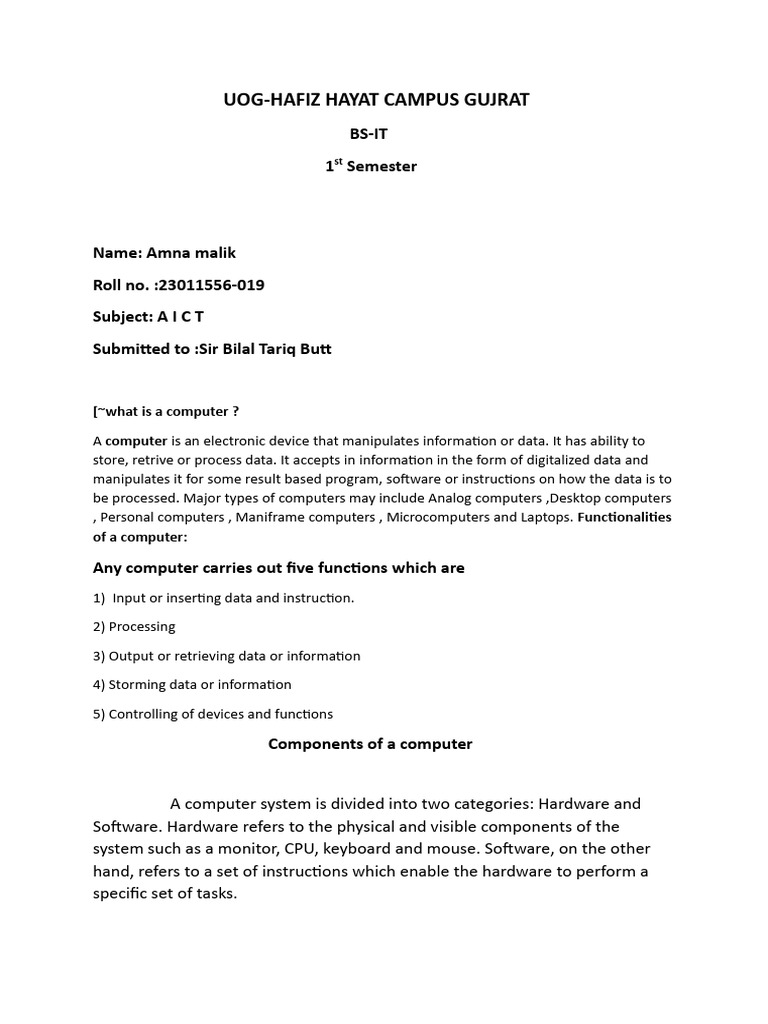 UOG-HAFIZ HAYAT CAMPUS GUJRAT

BS-IT

1$^{st}$ Semester

Name: Amna malik

Roll no. :23011556-019

Subject: A I C T

Submitted to :Sir Bilal Tariq Butt

[~what is a computer ?

A computer is an electronic device that manipulates information or data. It has ability to store, retrive or process data. It accepts in information in the form of digitalized data and manipulates it for some result based program, software or instructions on how the data is to be processed. Major types of computers may include Analog computers ,Desktop computers , Personal computers , Maniframe computers , Microcomputers and Laptops. Functionalities of a computer:

Any computer carries out five functions which are

1) Input or inserting data and instruction.

2) Processing

3) Output or retrieving data or information

4) Storming data or information

5) Controlling of devices and functions

Components of a computer

A computer system is divided into two categories: Hardware and Software. Hardware refers to the physical and visible components of the system such as a monitor, CPU, keyboard and mouse. Software, on the other hand, refers to a set of instructions which enable the hardware to perform a specific set of tasks.